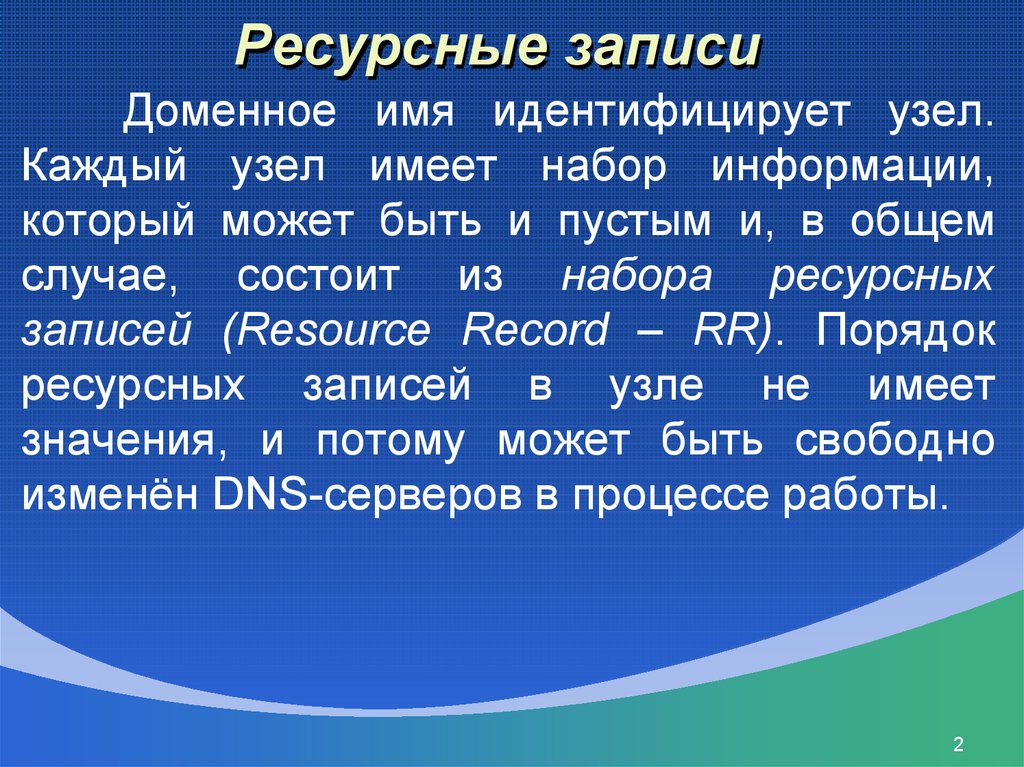 Ресурсные записи

Доменное имя идентифицирует узел. Каждый узел имеет набор информации, который может быть и пустым и, в общем случае, состоит из набора ресурсных записей (Resource Record – RR). Порядок ресурсных записей в узле не имеет значения, и потому может быть свободно изменён DNS-серверов в процессе работы.

2